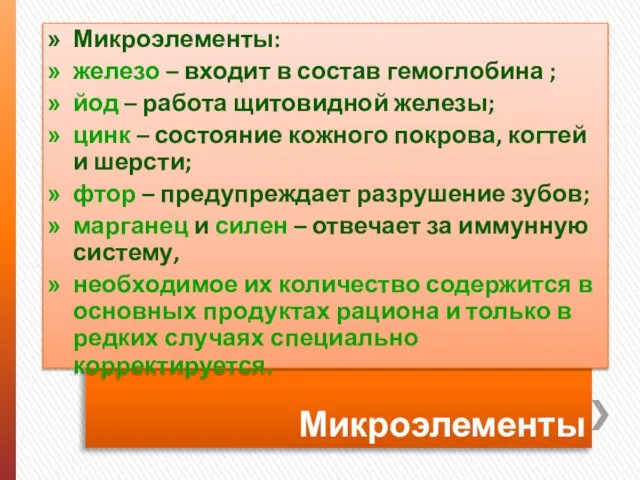 » Микроэлементы:
» железо – входит в состав гемоглобина ;
» йод – работа щитовидной железы;
» цинк – состояние кожного покрова, когтей и шерсти;
» фтор – предупреждает разрушение зубов;
» марганец и силен – отвечает за иммунную систему,
» необходимое их количество содержится в основных продуктах рациона и только в редких случаях специально корректируется.

Микроэлементы